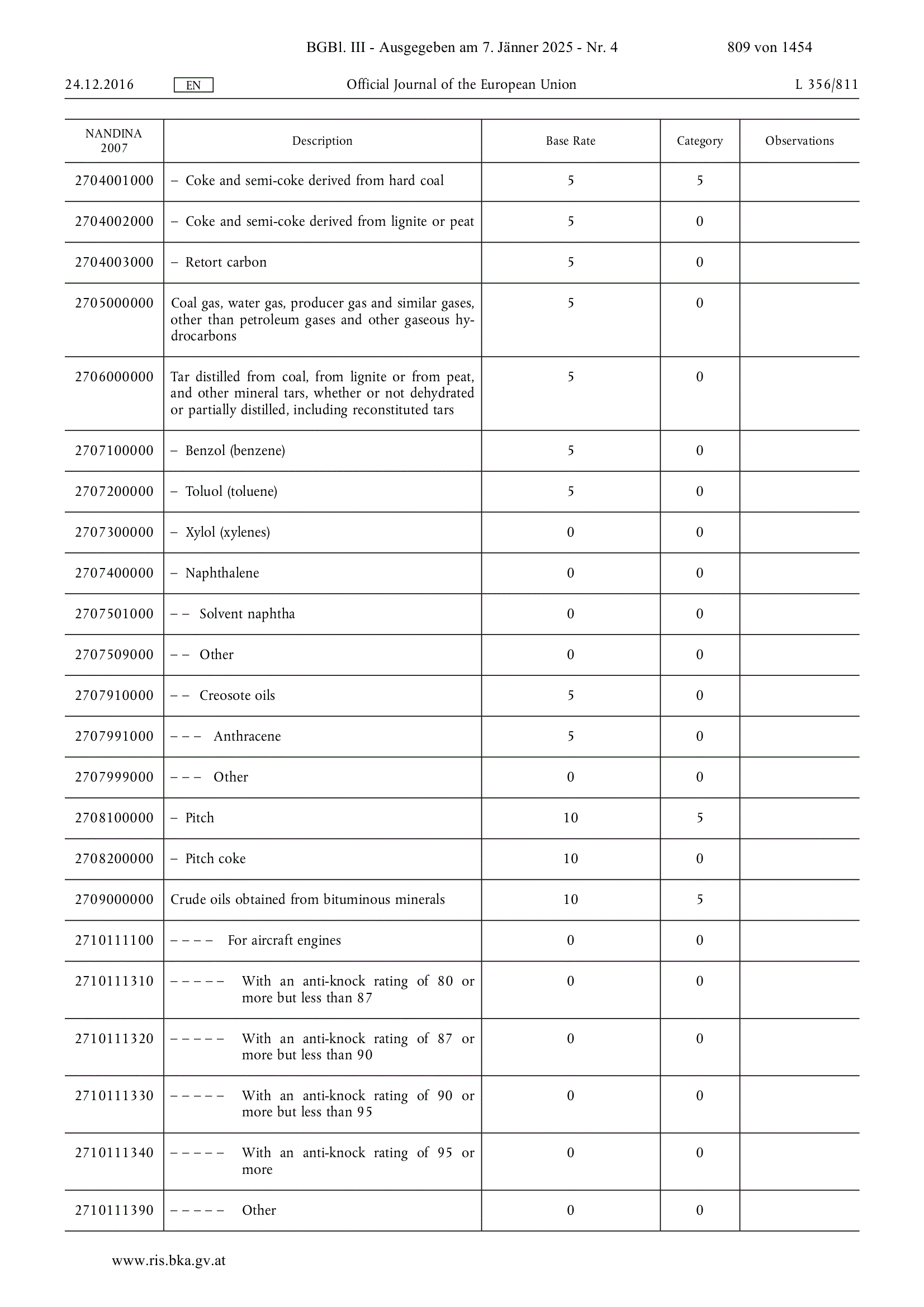 BGBl. III - Ausgegeben am 7. Jänner 2025 - Nr. 4 809 von 1454

24.12.2016 EN Official Journal of the European Union L 356/811

| NANDINA 2007 | Description | Base Rate | Category | Observations |
|---|---|---|---|---|
| 2704001000 | – Coke and semi-coke derived from hard coal | 5 | 5 | |
| 2704002000 | – Coke and semi-coke derived from lignite or peat | 5 | 0 | |
| 2704003000 | – Retort carbon | 5 | 0 | |
| 2705000000 | Coal gas, water gas, producer gas and similar gases, other than petroleum gases and other gaseous hydrocarbons | 5 | 0 | |
| 2706000000 | Tar distilled from coal, from lignite or from peat, and other mineral tars, whether or not dehydrated or partially distilled, including reconstituted tars | 5 | 0 | |
| 2707100000 | – Benzol (benzene) | 5 | 0 | |
| 2707200000 | – Toluol (toluene) | 5 | 0 | |
| 2707300000 | – Xylol (xylenes) | 0 | 0 | |
| 2707400000 | – Naphthalene | 0 | 0 | |
| 2707501000 | – – Solvent naphtha | 0 | 0 | |
| 2707509000 | – – Other | 0 | 0 | |
| 2707910000 | – – Creosote oils | 5 | 0 | |
| 2707991000 | – – – Anthracene | 5 | 0 | |
| 2707999000 | – – – Other | 0 | 0 | |
| 2708100000 | – Pitch | 10 | 5 | |
| 2708200000 | – Pitch coke | 10 | 0 | |
| 2709000000 | Crude oils obtained from bituminous minerals | 10 | 5 | |
| 2710111100 | – – – – For aircraft engines | 0 | 0 | |
| 2710111310 | – – – – – With an anti-knock rating of 80 or more but less than 87 | 0 | 0 | |
| 2710111320 | – – – – – With an anti-knock rating of 87 or more but less than 90 | 0 | 0 | |
| 2710111330 | – – – – – With an anti-knock rating of 90 or more but less than 95 | 0 | 0 | |
| 2710111340 | – – – – – With an anti-knock rating of 95 or more | 0 | 0 | |
| 2710111390 | – – – – – Other | 0 | 0 | |

www.ris.bka.gv.at